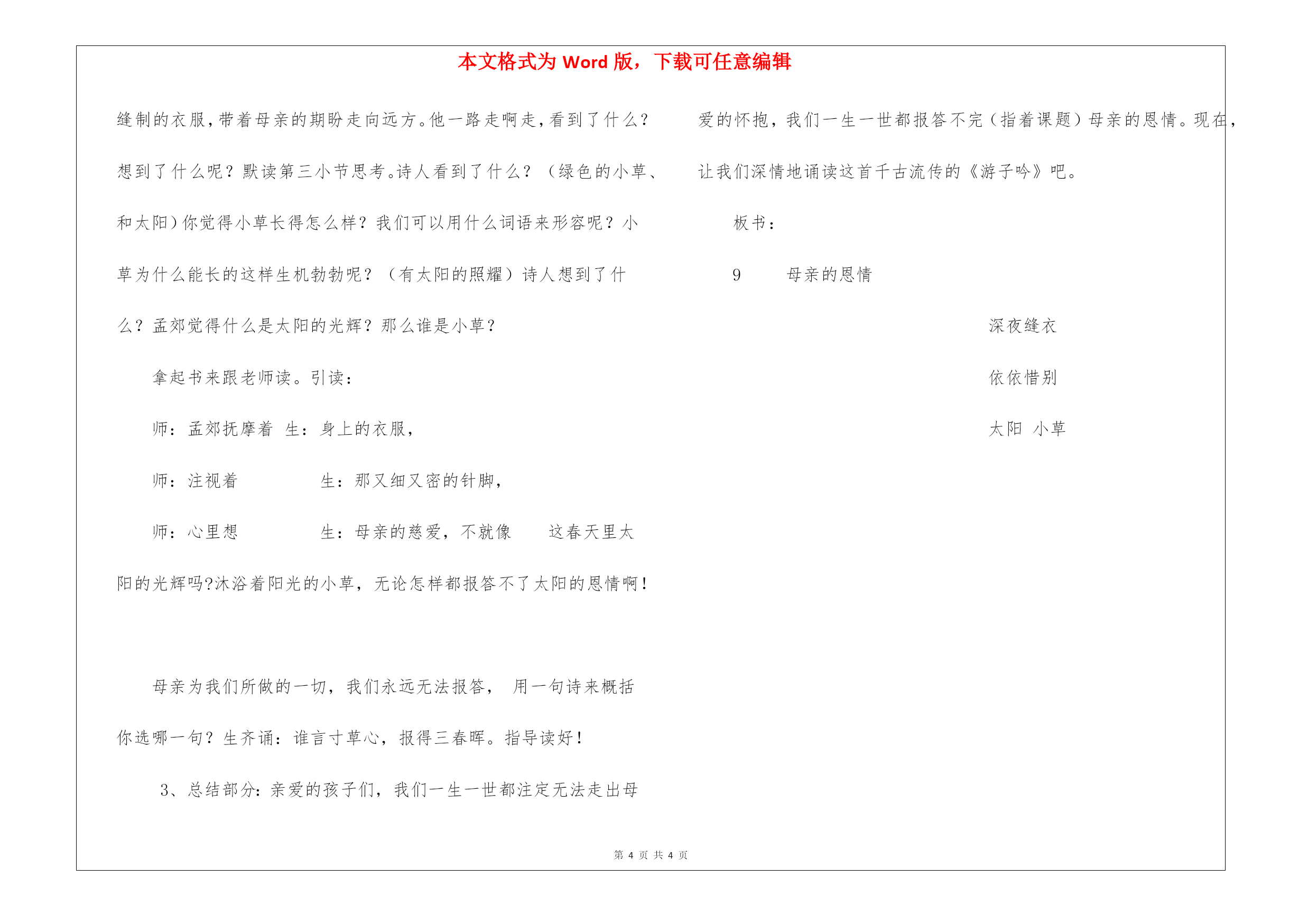 本文格式为 Word 版，下载可任意编辑

缝制的衣服，带着母亲的期盼走向远方。他一路走啊走，看到了什么？想到了什么呢？默读第三小节思考。诗人看到了什么？（绿色的小草、和太阳）你觉得小草长得怎么样？我们可以用什么词语来形容呢？小草为什么能长的这样生机勃勃呢？（有太阳的照耀）诗人想到了什么？孟郊觉得什么是太阳的光辉？那么谁是小草？

拿起书来跟老师读。引读：

师：孟郊抚摩着 生：身上的衣服，

师：注视着 生：那又细又密的针脚，

师：心里想 生：母亲的慈爱，不就像 这春天里太阳的光辉吗?沐浴着阳光的小草，无论怎样都报答不了太阳的恩情啊！

母亲为我们所做的一切，我们永远无法报答， 用一句诗来概括你选哪一句？生齐诵：谁言寸草心，报得三春晖。指导读好！

3、总结部分：亲爱的孩子们，我们一生一世都注定无法走出母爱的怀抱，我们一生一世都报答不完（指着课题）母亲的恩情。现在，让我们深情地诵读这首千古流传的《游子吟》吧。

板书：

9 母亲的恩情

深夜缝衣

依依惜别

太阳 小草

第 4 页 共 4 页